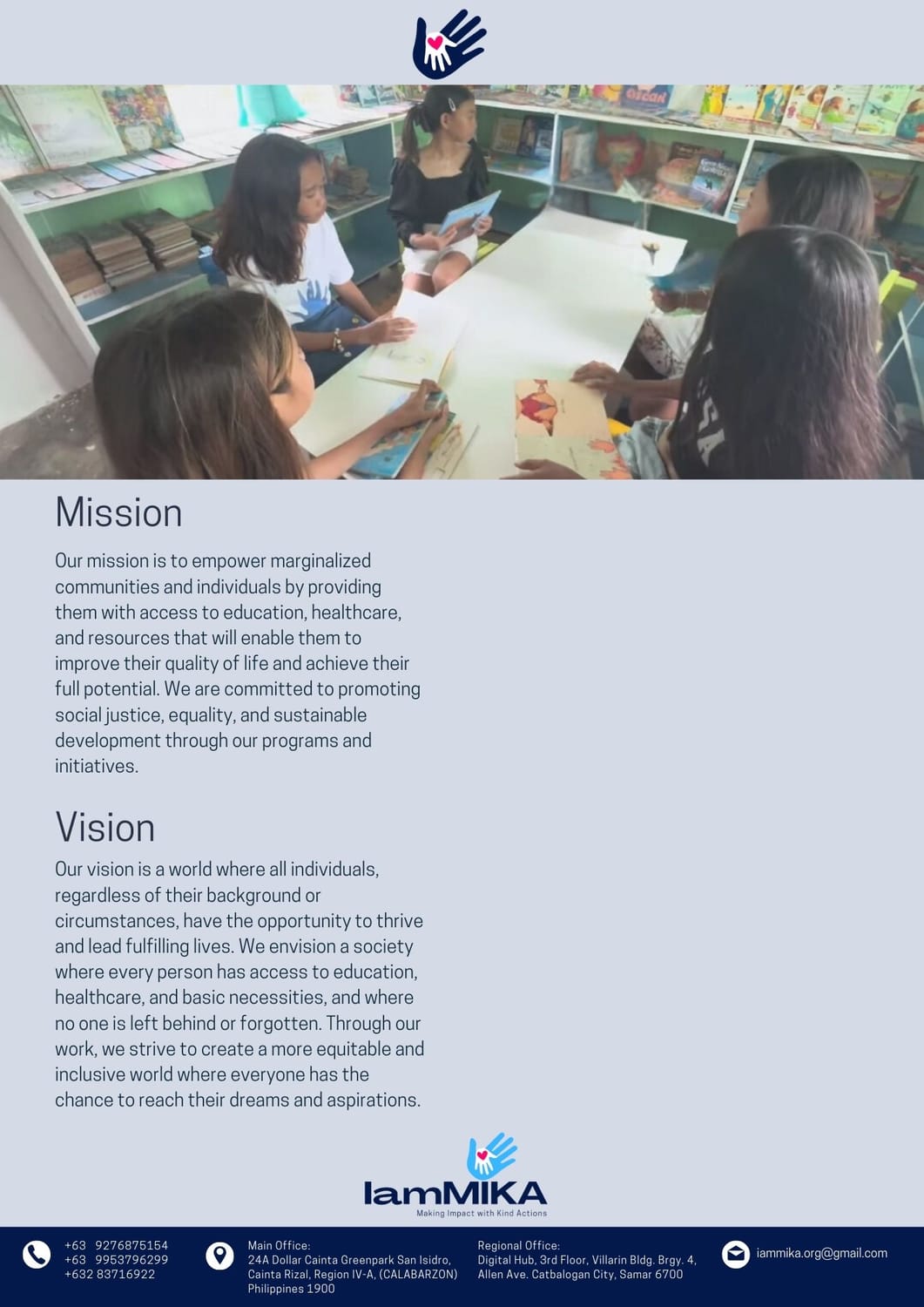 Mission

Our mission is to empower marginalized communities and individuals by providing them with access to education, healthcare, and resources that will enable them to improve their quality of life and achieve their full potential. We are committed to promoting social justice, equality, and sustainable development through our programs and initiatives.

Vision

Our vision is a world where all individuals, regardless of their background or circumstances, have the opportunity to thrive and lead fulfilling lives. We envision a society where every person has access to education, healthcare, and basic necessities, and where no one is left behind or forgotten. Through our work, we strive to create a more equitable and inclusive world where everyone has the chance to reach their dreams and aspirations.

IamMIKA
Making Impact with Kind Actions

+63 9276875154
+63 9953796299
+632 83716922

Main Office:
24A Dollar Cainta Greenpark San Isidro, Cainta Rizal, Region IV-A, (CALABARZON) Philippines 1900

Regional Office:
Digital Hub, 3rd Floor, Villarin Bldg. Brgy. 4, Allen Ave. Catbalogan City, Samar 6700

iammika.org@gmail.com